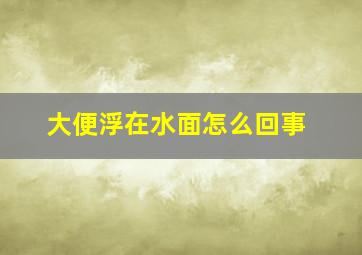 大便浮在水面怎么回事